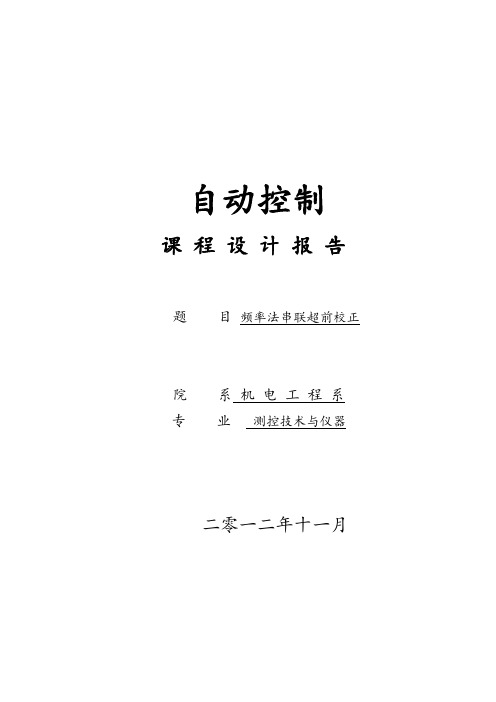 自动控制

课 程 设 计 报 告

题　　目 频率法串联超前校正

院　　系 机 电 工 程 系

专　　业 测控技术与仪器

二零一二年十一月